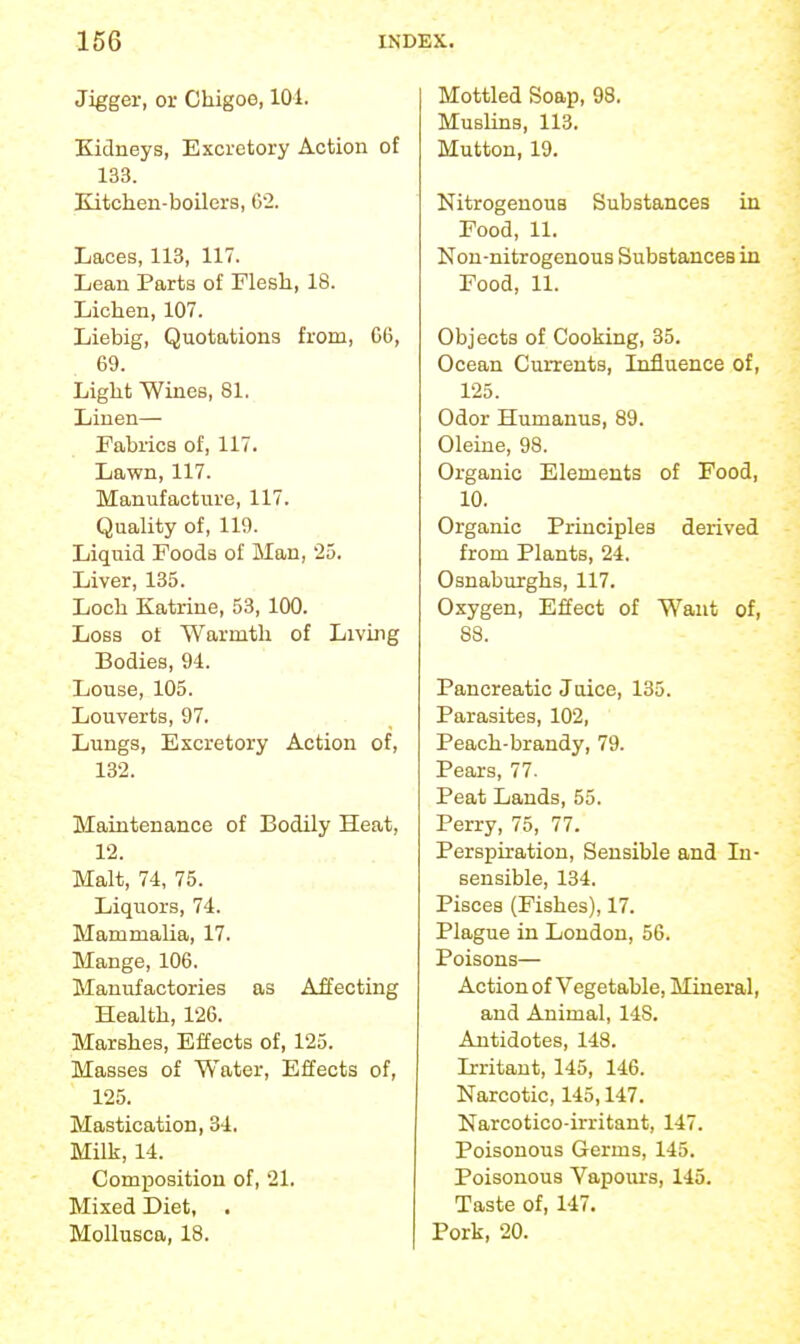 156 INDEX.

Jigger, or Chigoe, 104.

Kidneys, Excretory Action of 133.
Kitchen-boilers, 62.

Laces, 113, 117.
Lean Parts of Flesh, 18.
Lichen, 107.
Liebig, Quotations from, 66, 69.
Light Wines, 81.
Linen—
Fabrics of, 117.
Lawn, 117.
Manufacture, 117.
Quality of, 119.
Liquid Foods of Man, 25.
Liver, 135.
Loch Katrine, 53, 100.
Loss of Warmth of Living Bodies, 94.
Louse, 105.
Louverts, 97.
Lungs, Excretory Action of, 132.

Maintenance of Bodily Heat, 12.
Malt, 74, 75.
Liquors, 74.
Mammalia, 17.
Mange, 106.
Manufactories as Affecting Health, 126.
Marshes, Effects of, 125.
Masses of Water, Effects of, 125.
Mastication, 34.
Milk, 14.
Composition of, 21.
Mixed Diet, .
Mollusca, 18.

Mottled Soap, 98.
Muslins, 113.
Mutton, 19.

Nitrogenous Substances in Food, 11.
Non-nitrogenous Substances in Food, 11.

Objects of Cooking, 35.
Ocean Currents, Influence of, 125.
Odor Humanus, 89.
Oleine, 98.
Organic Elements of Food, 10.
Organic Principles derived from Plants, 24.
Osnaburghs, 117.
Oxygen, Effect of Want of, 88.

Pancreatic Juice, 135.
Parasites, 102,
Peach-brandy, 79.
Pears, 77.
Peat Lands, 55.
Perry, 75, 77.
Perspiration, Sensible and Insensible, 134.
Pisces (Fishes), 17.
Plague in London, 56.
Poisons—
Action of Vegetable, Mineral, and Animal, 148.
Antidotes, 148.
Irritant, 145, 146.
Narcotic, 145, 147.
Narcotico-irritant, 147.
Poisonous Germs, 145.
Poisonous Vapours, 145.
Taste of, 147.
Pork, 20.